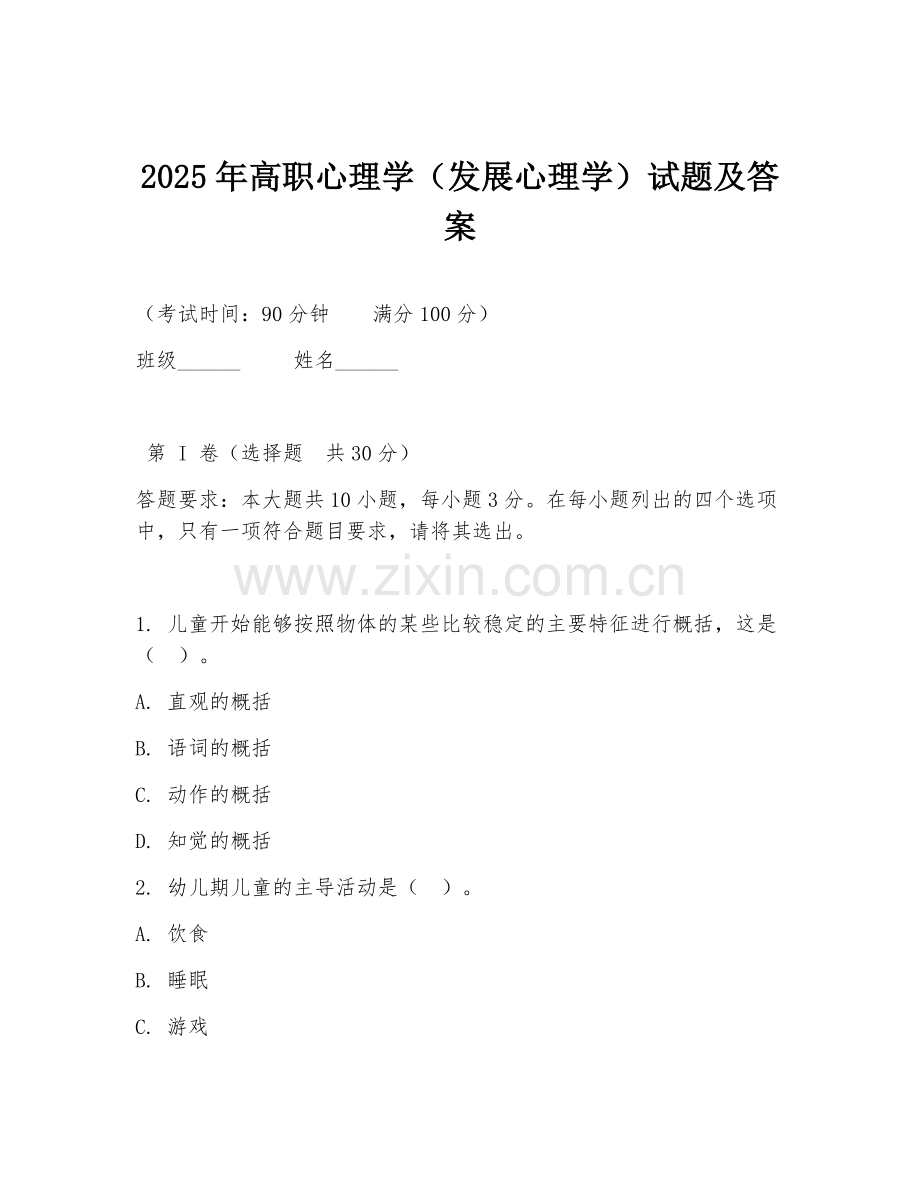 2025年高职心理学（发展心理学）试题及答案

（考试时间：90分钟　　满分100分）

班级______　　姓名______

第 I 卷（选择题　共30分）

答题要求：本大题共10小题，每小题3分。在每小题列出的四个选项中，只有一项符合题目要求，请将其选出。

www.zixin.com.cn

1. 儿童开始能够按照物体的某些比较稳定的主要特征进行概括，这是（　）。

A. 直观的概括

B. 语词的概括

C. 动作的概括

D. 知觉的概括

2. 幼儿期儿童的主导活动是（　）。

A. 饮食

B. 睡眠

C. 游戏